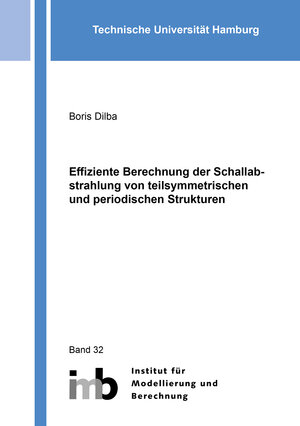 Technische Universität Hamburg

Boris Dilba

Effiziente Berechnung der Schallabstrahlung von teilsymmetrischen und periodischen Strukturen

Band 32

imb

Institut für Modellierung und Berechnung